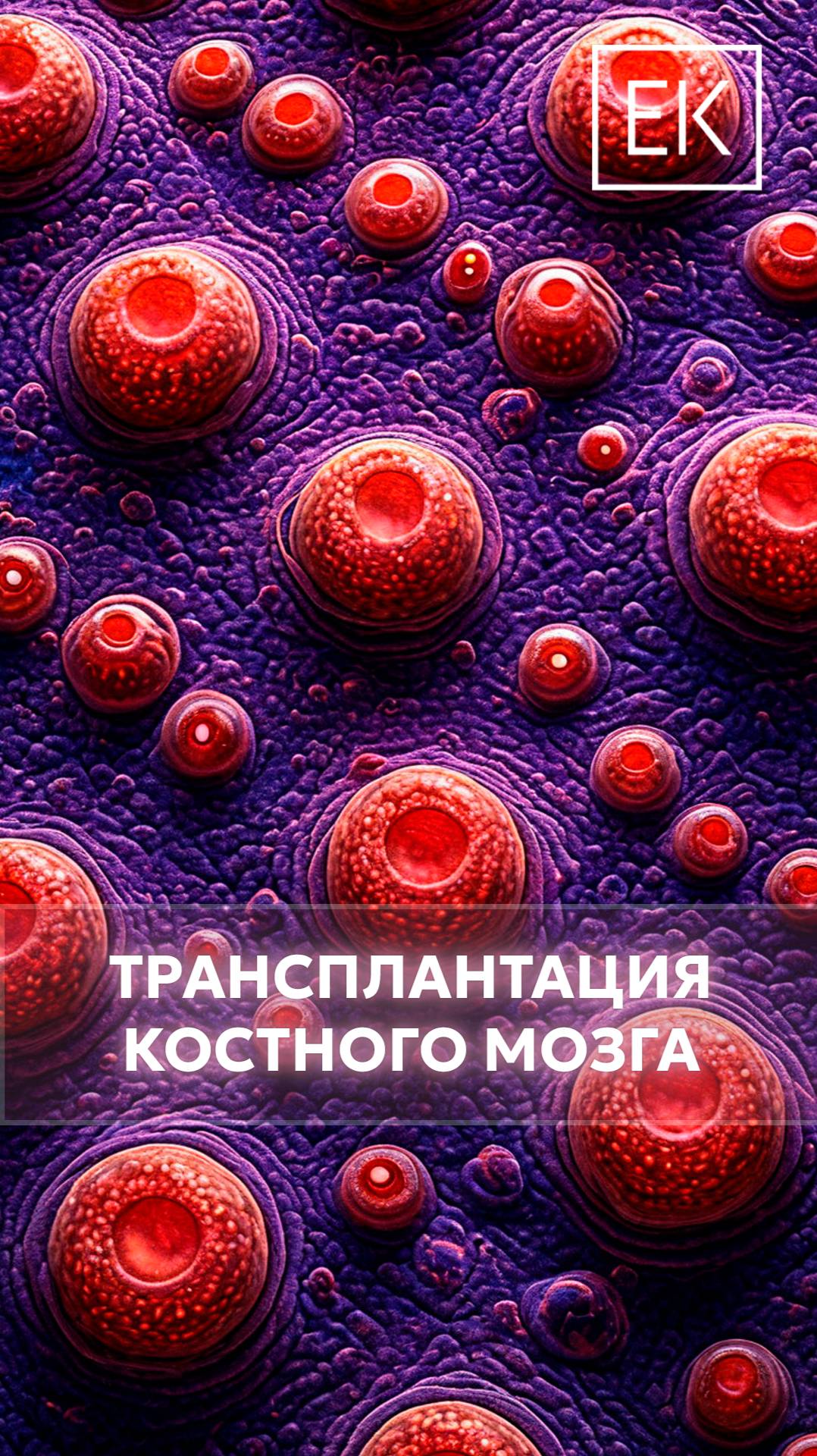 ЕК

ТРАНСПЛАНТАЦИЯ КОСТНОГО МОЗГА